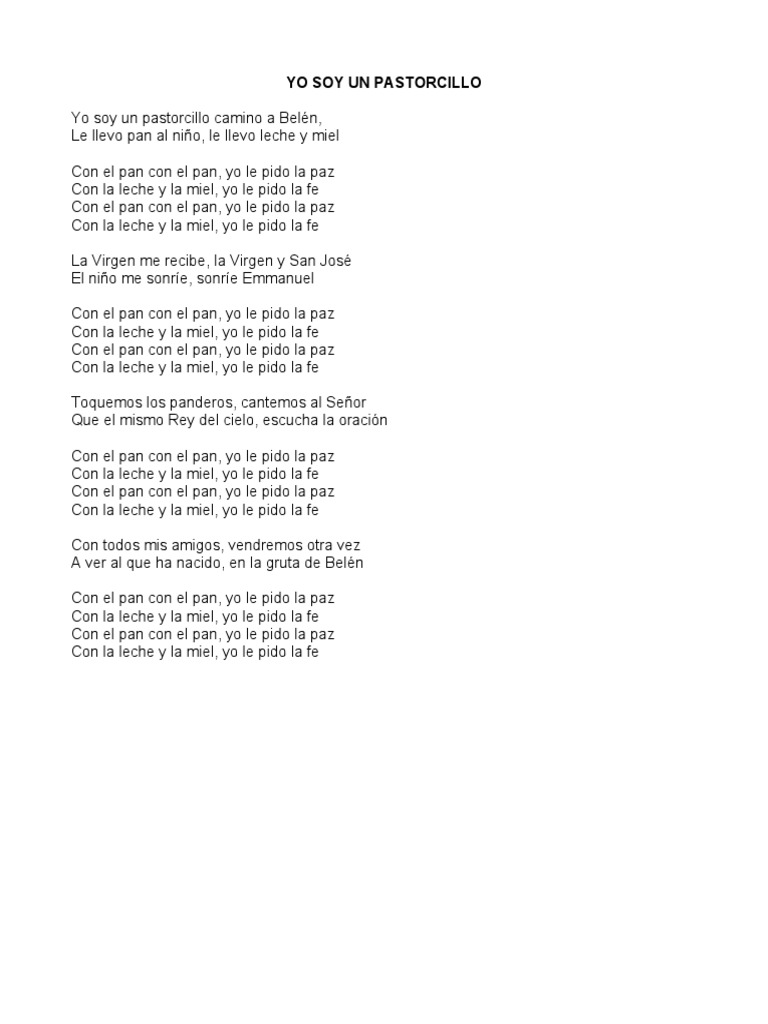 YO SOY UN PASTORCILLO

Yo soy un pastorcillo camino a Belén,
Le llevo pan al niño, le llevo leche y miel

Con el pan con el pan, yo le pido la paz
Con la leche y la miel, yo le pido la fe
Con el pan con el pan, yo le pido la paz
Con la leche y la miel, yo le pido la fe

La Virgen me recibe, la Virgen y San José
El niño me sonríe, sonríe Emmanuel

Con el pan con el pan, yo le pido la paz
Con la leche y la miel, yo le pido la fe
Con el pan con el pan, yo le pido la paz
Con la leche y la miel, yo le pido la fe

Toquemos los panderos, cantemos al Señor
Que el mismo Rey del cielo, escucha la oración

Con el pan con el pan, yo le pido la paz
Con la leche y la miel, yo le pido la fe
Con el pan con el pan, yo le pido la paz
Con la leche y la miel, yo le pido la fe

Con todos mis amigos, vendremos otra vez
A ver al que ha nacido, en la gruta de Belén

Con el pan con el pan, yo le pido la paz
Con la leche y la miel, yo le pido la fe
Con el pan con el pan, yo le pido la paz
Con la leche y la miel, yo le pido la fe